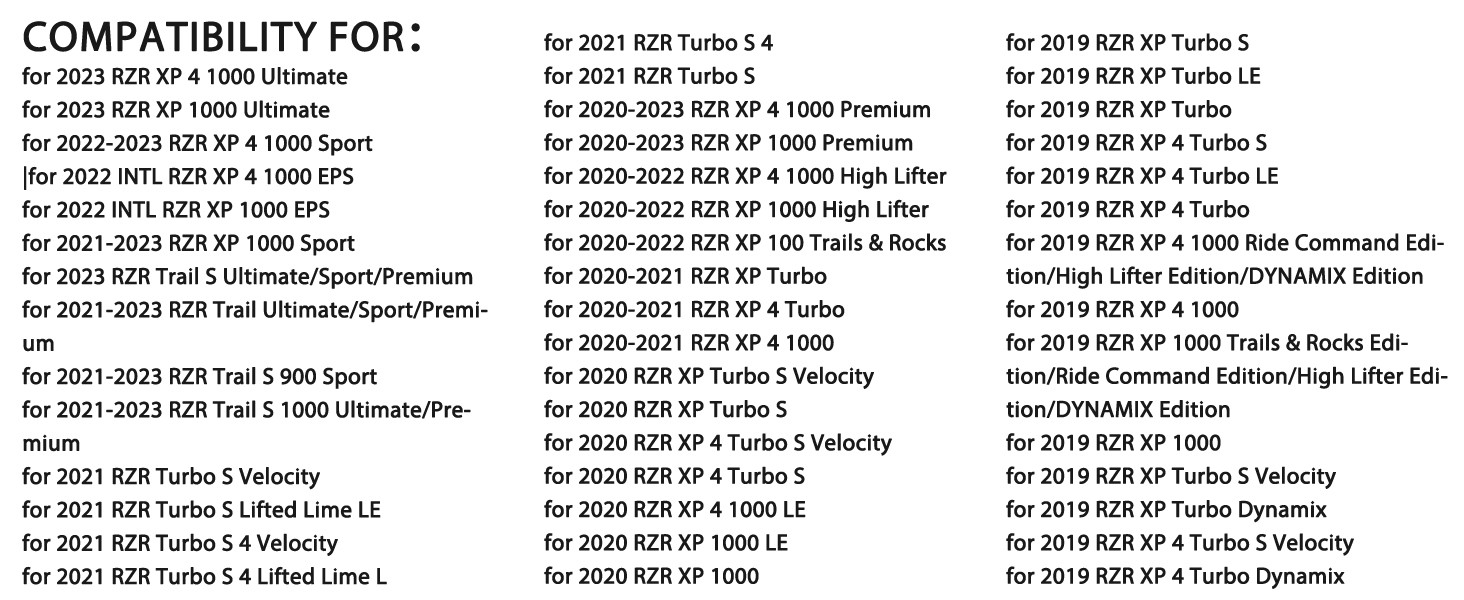 COMPATIBILITY FOR:
for 2023 RZR XP 4 1000 Ultimate
for 2023 RZR XP 1000 Ultimate
for 2022-2023 RZR XP 4 1000 Sport
|for 2022 INTL RZR XP 4 1000 EPS
for 2022 INTL RZR XP 1000 EPS
for 2021-2023 RZR XP 1000 Sport
for 2023 RZR Trail S Ultimate/Sport/Premium
for 2021-2023 RZR Trail Ultimate/Sport/Premium
for 2021-2023 RZR Trail S 900 Sport
for 2021-2023 RZR Trail S 1000 Ultimate/Premium
for 2021 RZR Turbo S Velocity
for 2021 RZR Turbo S Lifted Lime LE
for 2021 RZR Turbo S 4 Velocity
for 2021 RZR Turbo S 4 Lifted Lime L

for 2021 RZR Turbo S 4
for 2021 RZR Turbo S
for 2020-2023 RZR XP 4 1000 Premium
for 2020-2023 RZR XP 1000 Premium
for 2020-2022 RZR XP 4 1000 High Lifter
for 2020-2022 RZR XP 1000 High Lifter
for 2020-2022 RZR XP 100 Trails & Rocks
for 2020-2021 RZR XP Turbo
for 2020-2021 RZR XP 4 Turbo
for 2020-2021 RZR XP 4 1000
for 2020 RZR XP Turbo S Velocity
for 2020 RZR XP Turbo S
for 2020 RZR XP 4 Turbo S Velocity
for 2020 RZR XP 4 Turbo S
for 2020 RZR XP 4 1000 LE
for 2020 RZR XP 1000 LE
for 2020 RZR XP 1000

for 2019 RZR XP Turbo S
for 2019 RZR XP Turbo LE
for 2019 RZR XP Turbo
for 2019 RZR XP 4 Turbo S
for 2019 RZR XP 4 Turbo LE
for 2019 RZR XP 4 Turbo
for 2019 RZR XP 4 1000 Ride Command Edition/High Lifter Edition/DYNAMIX Edition
for 2019 RZR XP 4 1000
for 2019 RZR XP 1000 Trails & Rocks Edition/Ride Command Edition/High Lifter Edition/DYNAMIX Edition
for 2019 RZR XP 1000
for 2019 RZR XP Turbo S Velocity
for 2019 RZR XP Turbo Dynamix
for 2019 RZR XP 4 Turbo S Velocity
for 2019 RZR XP 4 Turbo Dynamix